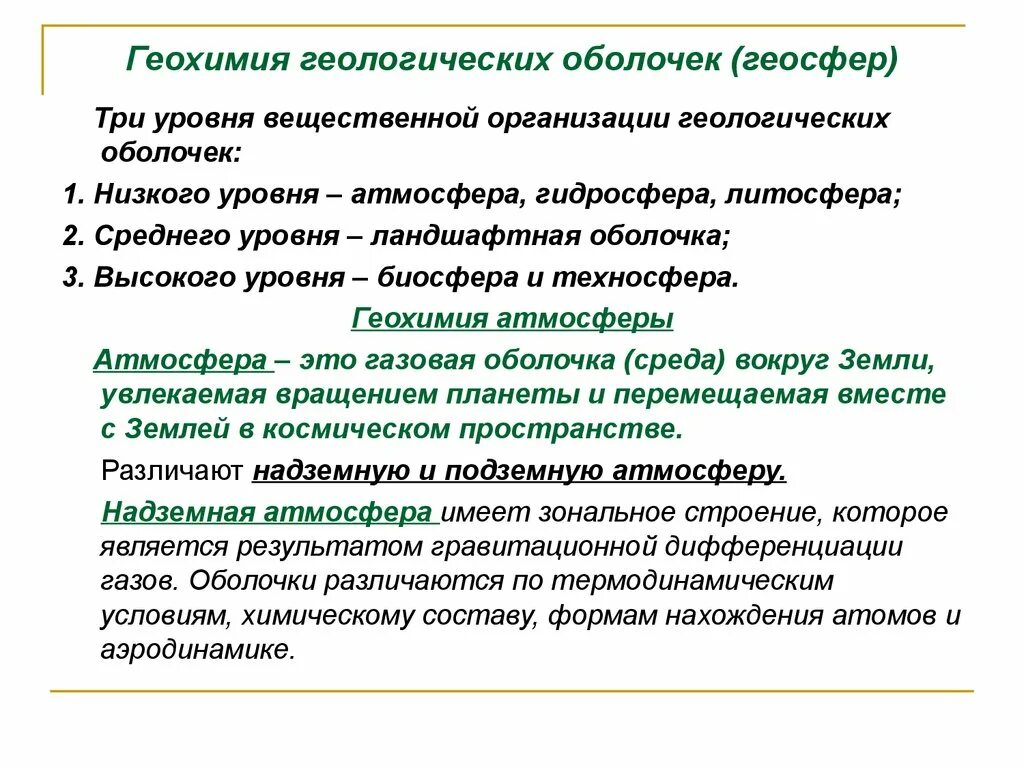 Геохимия геологических оболочек (геосфер)

Три уровня вещественной организации геологических оболочек:

1. Низкого уровня – атмосфера, гидросфера, литосфера;

2. Среднего уровня – ландшафтная оболочка;

3. Высокого уровня – биосфера и техносфера.

Геохимия атмосферы

Атмосфера – это газовая оболочка (среда) вокруг Земли, увлекаемая вращением планеты и перемещаемая вместе с Землей в космическом пространстве.

Различают надземную и подземную атмосферу.

Надземная атмосфера имеет зональное строение, которое является результатом гравитационной дифференциации газов. Оболочки различаются по термодинамическим условиям, химическому составу, формам нахождения атомов и аэродинамике.